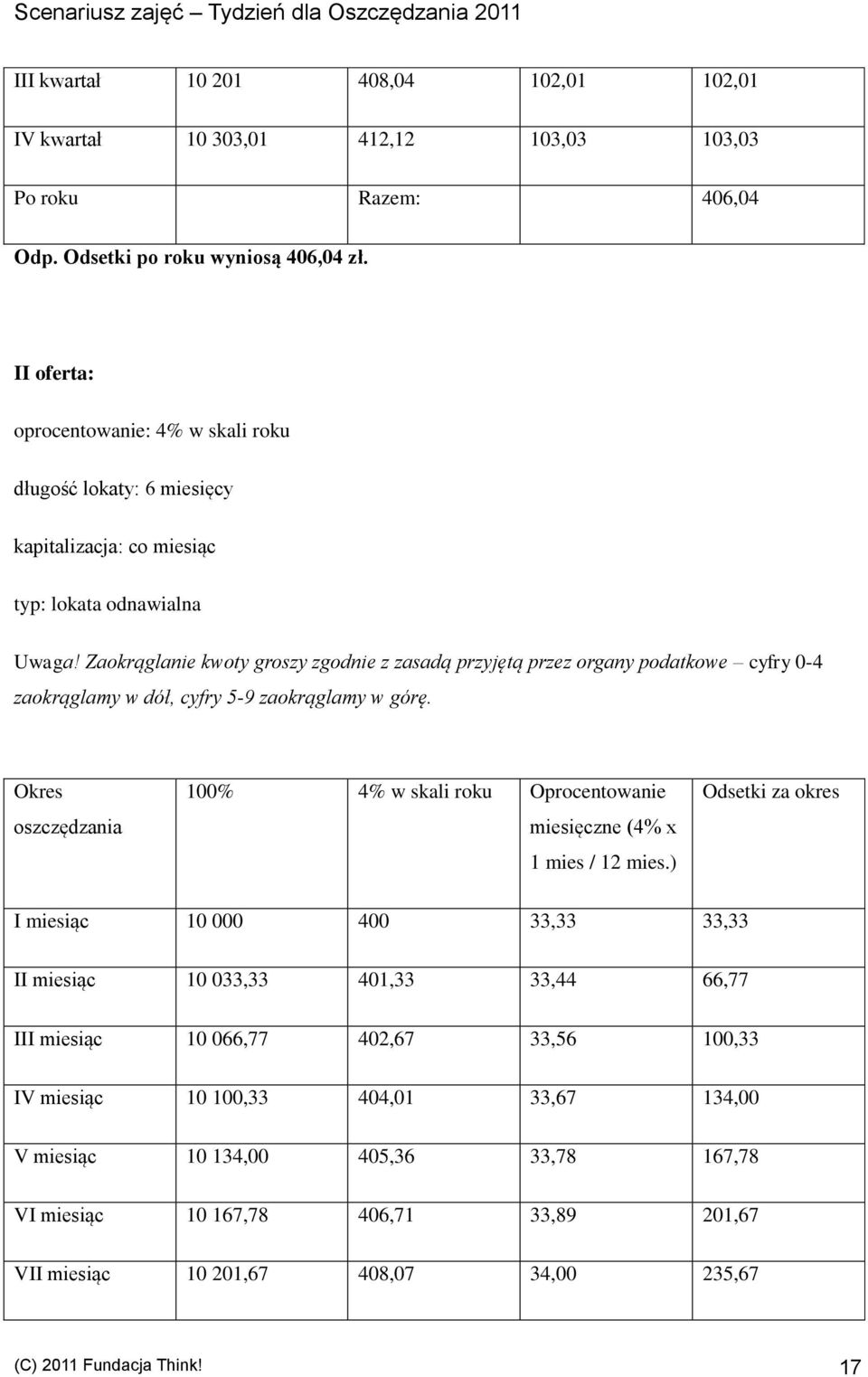 Scenariusz zajęć – Tydzień dla Oszczędzania 2011

| III kwartał | 10 201 | 408,04 | 102,01 | 102,01 |
|---|---|---|---|---|
| IV kwartał | 10 303,01 | 412,12 | 103,03 | 103,03 |
| Po roku | | Razem: | | 406,04 |

Odp. Odsetki po roku wyniosą 406,04 zł.

II oferta:

oprocentowanie: 4% w skali roku

długość lokaty: 6 miesięcy

kapitalizacja: co miesiąc

typ: lokata odnawialna

Uwaga! Zaokrąglanie kwoty groszy zgodnie z zasadą przyjętą przez organy podatkowe – cyfry 0-4 zaokrąglamy w dół, cyfry 5-9 zaokrąglamy w górę.

| Okres oszczędzania | 100% | 4% w skali roku | Oprocentowanie miesięczne (4% x 1 mies / 12 mies.) | Odsetki za okres |
|---|---|---|---|---|
| I miesiąc | 10 000 | 400 | 33,33 | 33,33 |
| II miesiąc | 10 033,33 | 401,33 | 33,44 | 66,77 |
| III miesiąc | 10 066,77 | 402,67 | 33,56 | 100,33 |
| IV miesiąc | 10 100,33 | 404,01 | 33,67 | 134,00 |
| V miesiąc | 10 134,00 | 405,36 | 33,78 | 167,78 |
| VI miesiąc | 10 167,78 | 406,71 | 33,89 | 201,67 |
| VII miesiąc | 10 201,67 | 408,07 | 34,00 | 235,67 |

(C) 2011 Fundacja Think! 17